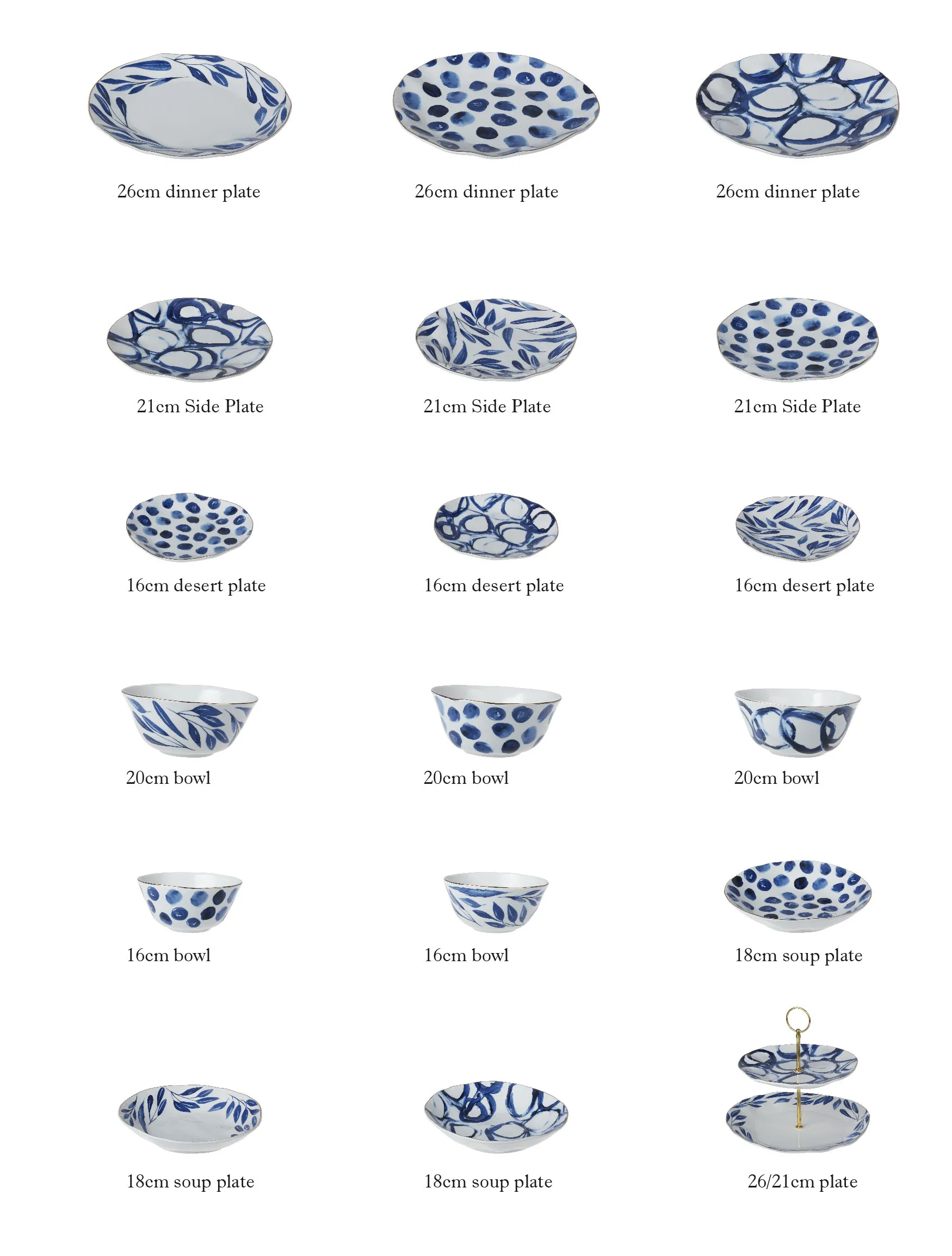 26cm dinner plate

26cm dinner plate

26cm dinner plate

21cm Side Plate

21cm Side Plate

21cm Side Plate

16cm desert plate

16cm desert plate

16cm desert plate

20cm bowl

20cm bowl

20cm bowl

16cm bowl

16cm bowl

18cm soup plate

18cm soup plate

18cm soup plate

26/21cm plate